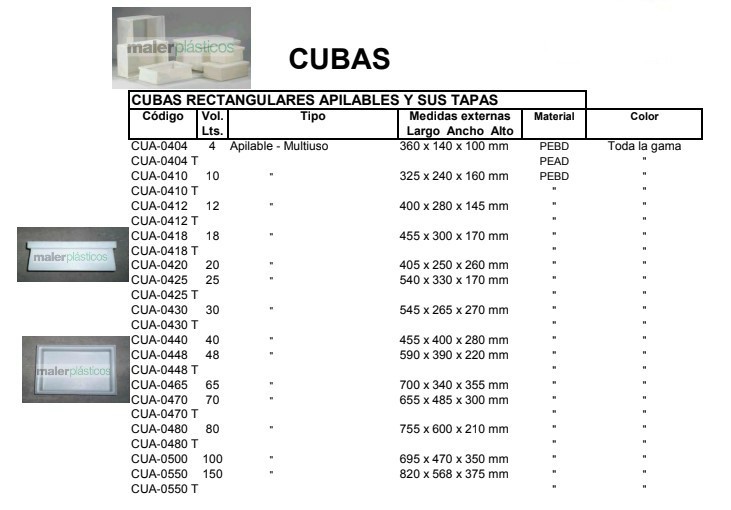 malerplásticos

CUBAS

CUBAS RECTANGULARES APILABLES Y SUS TAPAS

| Código | Vol. Lts. | Tipo | Medidas externas Largo Ancho Alto | Material | Color |
|---|---|---|---|---|---|
| CUA-0404 | 4 | Apilable - Multiuso | 360 x 140 x 100 mm | PEBD | Toda la gama |
| CUA-0404 T | | | | PEAD | " |
| CUA-0410 | 10 | " | 325 x 240 x 160 mm | PEBD | " |
| CUA-0410 T | | | | " | " |
| CUA-0412 | 12 | " | 400 x 280 x 145 mm | " | " |
| CUA-0412 T | | | | " | " |
| CUA-0418 | 18 | " | 455 x 300 x 170 mm | " | " |
| CUA-0418 T | | | | " | " |
| CUA-0420 | 20 | " | 405 x 250 x 260 mm | " | " |
| CUA-0425 | 25 | " | 540 x 330 x 170 mm | " | " |
| CUA-0425 T | | | | " | " |
| CUA-0430 | 30 | " | 545 x 265 x 270 mm | " | " |
| CUA-0430 T | | | | " | " |
| CUA-0440 | 40 | " | 455 x 400 x 280 mm | " | " |
| CUA-0448 | 48 | " | 590 x 390 x 220 mm | " | " |
| CUA-0448 T | | | | " | " |
| CUA-0465 | 65 | " | 700 x 340 x 355 mm | " | " |
| CUA-0470 | 70 | " | 655 x 485 x 300 mm | " | " |
| CUA-0470 T | | | | " | " |
| CUA-0480 | 80 | " | 755 x 600 x 210 mm | " | " |
| CUA-0480 T | | | | " | " |
| CUA-0500 | 100 | " | 695 x 470 x 350 mm | " | " |
| CUA-0550 | 150 | " | 820 x 568 x 375 mm | " | " |
| CUA-0550 T | | | | " | " |

malerplásticos

malerplásticos